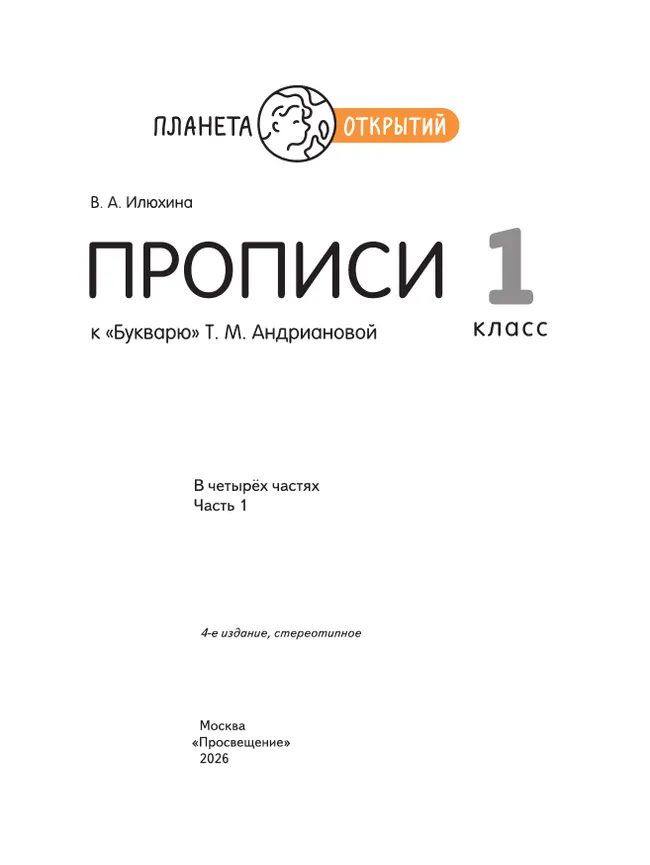 ПЛАНЕТА ОТКРЫТИЙ

В. А. Илюхина

ПРОПИСИ

1 класс

к «Букварю» Т. М. Андриановой

В четырёх частях
Часть 1

4-е издание, стереотипное

Москва
«Просвещение»
2026